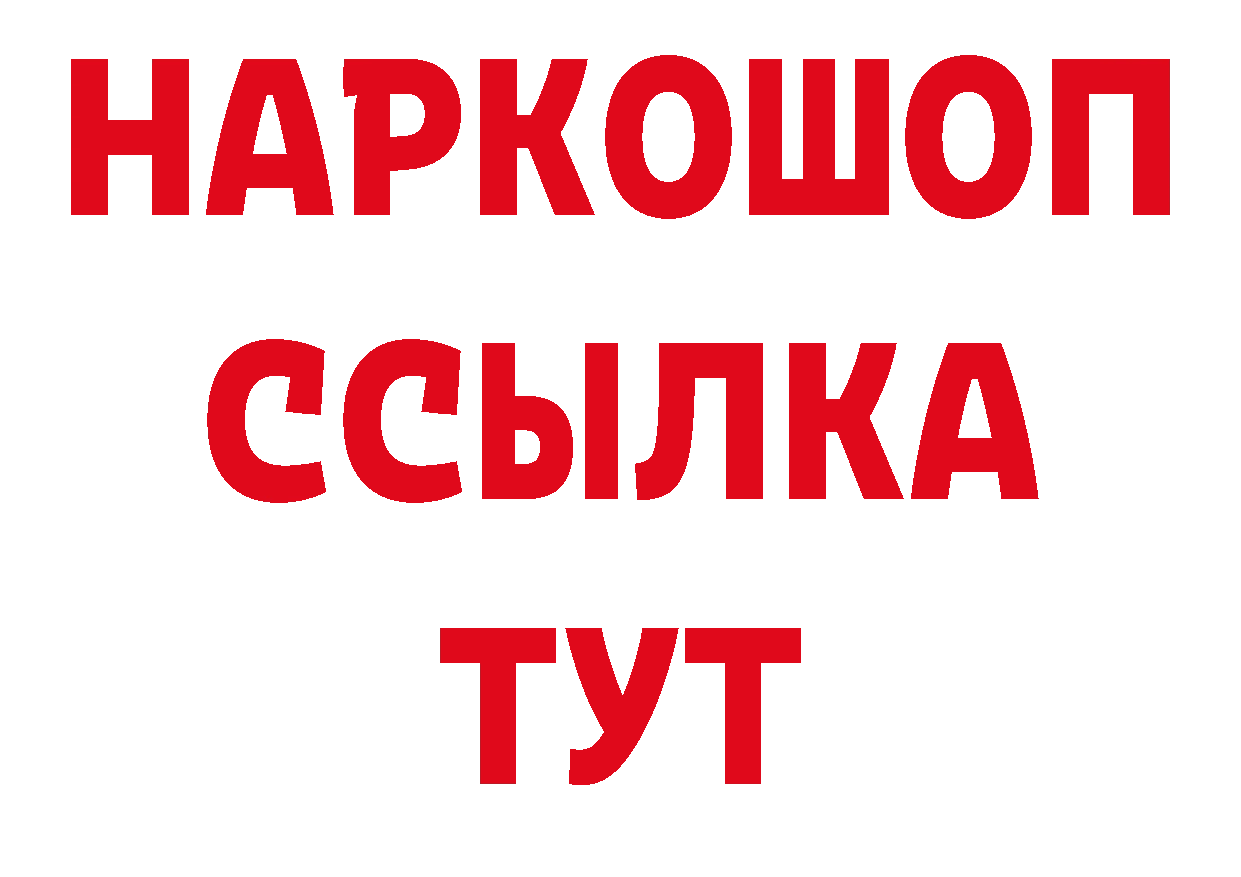 НАРКОШОП
ССЫЛКА
ТУТ